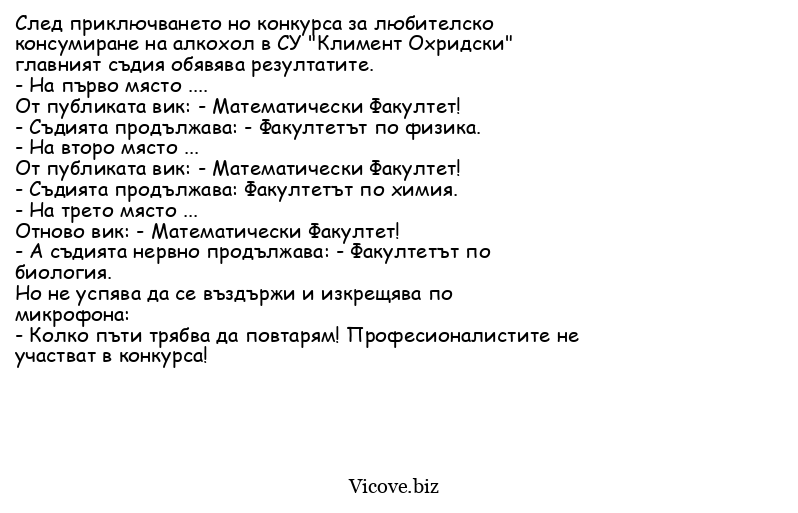 След приключването но конкурса за любителско консумиране на алкохол в СУ "Климент Охридски" главният съдия обявява резултатите.
- На първо място ....
От публиката вик: - Математически Факултет!
- Съдията продължава: - Факултетът по физика.
- На второ място ...
От публиката вик: - Математически Факултет!
- Съдията продължава: Факултетът по химия.
- На трето място ...
Отново вик: - Математически Факултет!
- А съдията нервно продължава: - Факултетът по биология.
Но не успява да се въздържи и изкрещява по микрофона:
- Колко пъти трябва да повтарям! Професионалистите не участват в конкурса!

Vicove.biz